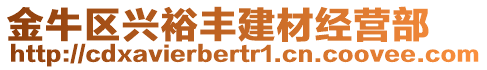 金牛区兴裕丰建材经营部
http://cdxavierbertr1.cn.coovee.com